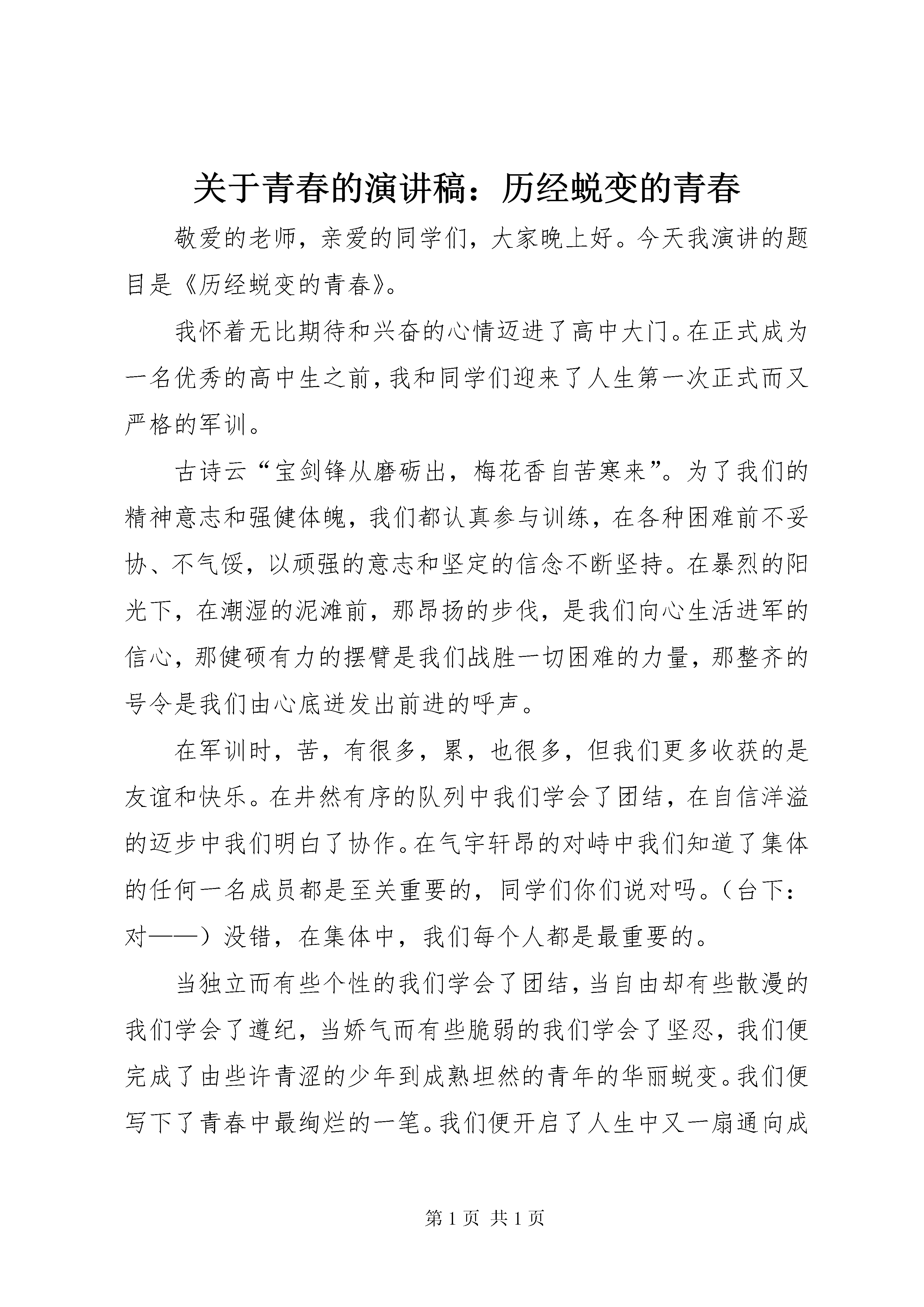 关于青春的演讲稿：历经蜕变的青春

敬爱的老师，亲爱的同学们，大家晚上好。今天我演讲的题目是《历经蜕变的青春》。

我怀着无比期待和兴奋的心情迈进了高中大门。在正式成为一名优秀的高中生之前，我和同学们迎来了人生第一次正式而又严格的军训。

古诗云“宝剑锋从磨砺出，梅花香自苦寒来”。为了我们的精神意志和强健体魄，我们都认真参与训练，在各种困难前不妥协、不气馁，以顽强的意志和坚定的信念不断坚持。在暴烈的阳光下，在潮湿的泥滩前，那昂扬的步伐，是我们向心生活进军的信心，那健硕有力的摆臂是我们战胜一切困难的力量，那整齐的号令是我们由心底迸发出前进的呼声。

在军训时，苦，有很多，累，也很多，但我们更多收获的是友谊和快乐。在井然有序的队列中我们学会了团结，在自信洋溢的迈步中我们明白了协作。在气宇轩昂的对峙中我们知道了集体的任何一名成员都是至关重要的，同学们你们说对吗。（台下：对——）没错，在集体中，我们每个人都是最重要的。

当独立而有些个性的我们学会了团结，当自由却有些散漫的我们学会了遵纪，当娇气而有些脆弱的我们学会了坚忍，我们便完成了由些许青涩的少年到成熟坦然的青年的华丽蜕变。我们便写下了青春中最绚烂的一笔。我们便开启了人生中又一扇通向成

第 1 页 共 1 页